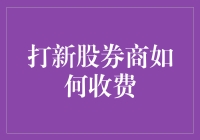 打新股券商如何收费